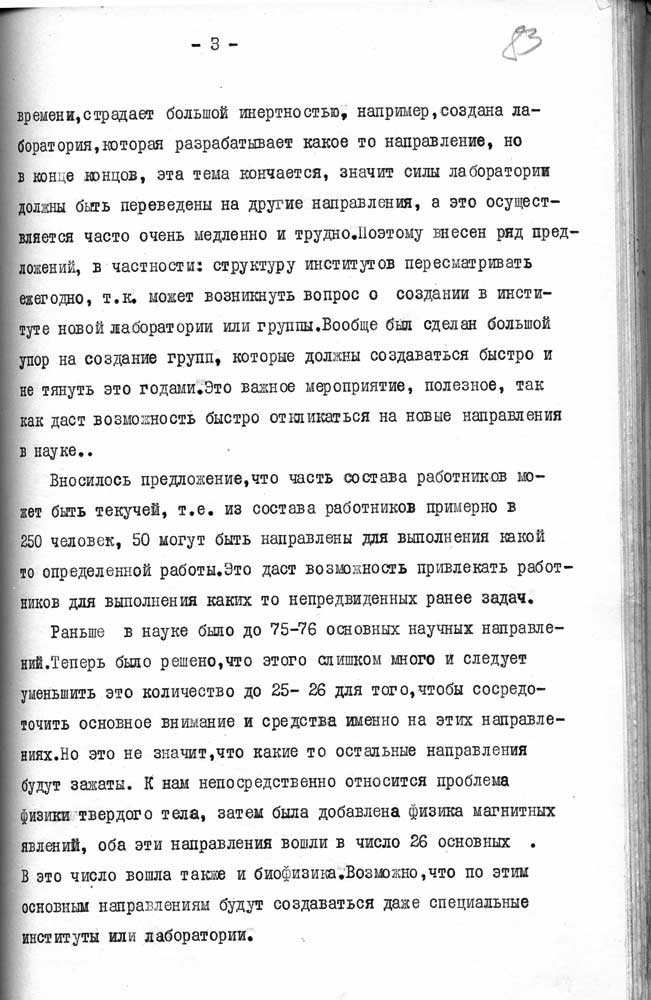 - 3 -

83

времени,страдает большой инертностью, например,создана лаборатория,которая разрабатывает какое то направление, но в конце концов, эта тема кончается, значит силы лаборатории должны быть переведены на другие направления, а это осуществляется часто очень медленно и трудно.Поэтому внесен ряд предложений, в частности: структуру институтов пересматривать ежегодно, т.к. может возникнуть вопрос о создании в институте новой лаборатории или группы.Вообще был сделан большой упор на создание групп, которые должны создаваться быстро и не тянуть это годами.Это важное мероприятие, полезное, так как даст возможность быстро откликаться на новые направления в науке..

Вносилось предложение,что часть состава работников может быть текучей, т.е. из состава работников примерно в 250 человек, 50 могут быть направлены для выполнения какой то определенной работы.Это даст возможность привлекать работников для выполнения каких то непредвиденных ранее задач.

Раньше в науке было до 75-76 основных научных направлений.Теперь было решено,что этого слишком много и следует уменьшить это количество до 25- 26 для того,чтобы сосредоточить основное внимание и средства именно на этих направлениях.Но это не значит,что какие то остальные направления будут зажаты. К нам непосредственно относится проблема физики твердого тела, затем была добавлена физика магнитных явлений, оба эти направления вошли в число 26 основных . В это число вошла также и биофизика.Возможно,что по этим основным направлениям будут создаваться даже специальные институты или лаборатории.